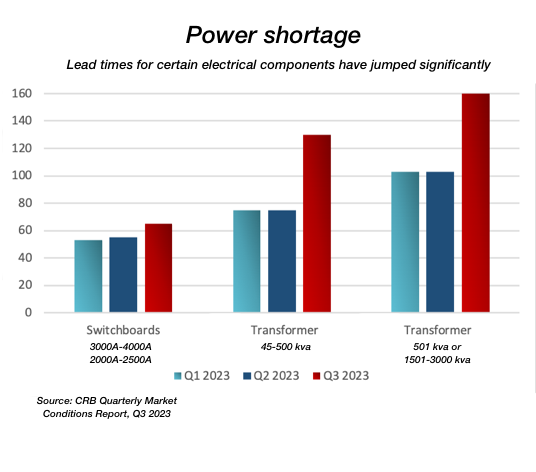 Power shortage

Lead times for certain electrical components have jumped significantly

160
140
120
100
80
60
40
20
0

Switchboards
3000A-4000A
2000A-2500A

Transformer
45-500 kva

Transformer
501 kva or
1501-3000 kva

Q1 2023 Q2 2023 Q3 2023

Source: CRB Quarterly Market Conditions Report, Q3 2023